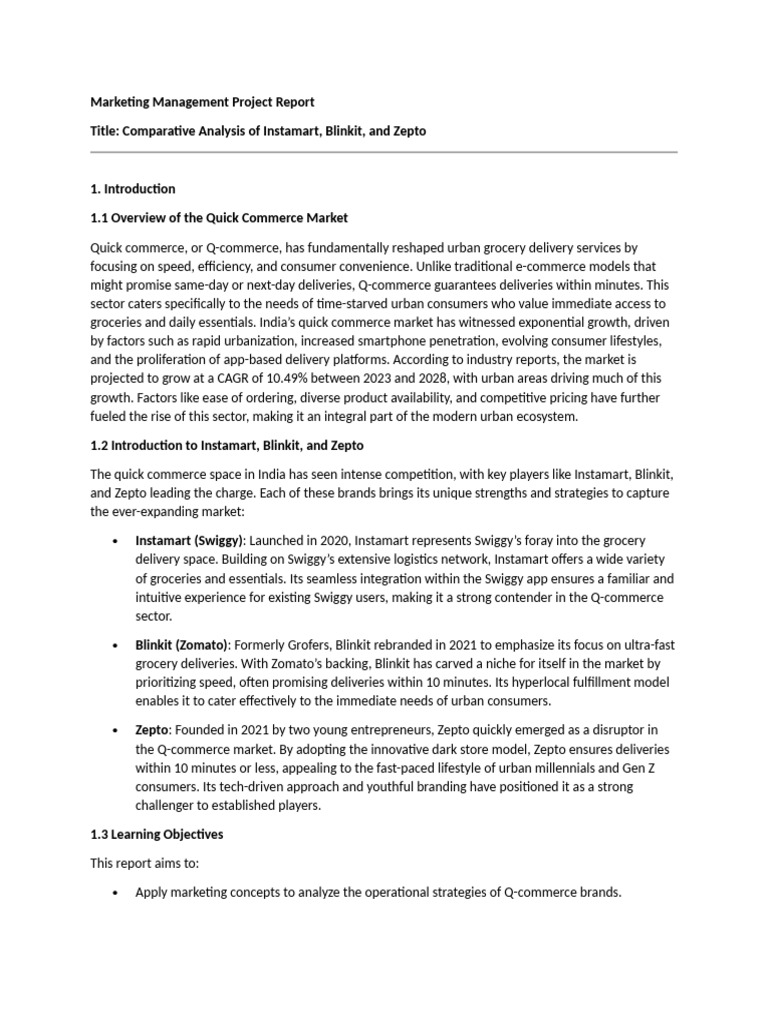 Marketing Management Project Report

Title: Comparative Analysis of Instamart, Blinkit, and Zepto

1. Introduction

1.1 Overview of the Quick Commerce Market

Quick commerce, or Q-commerce, has fundamentally reshaped urban grocery delivery services by focusing on speed, efficiency, and consumer convenience. Unlike traditional e-commerce models that might promise same-day or next-day deliveries, Q-commerce guarantees deliveries within minutes. This sector caters specifically to the needs of time-starved urban consumers who value immediate access to groceries and daily essentials. India's quick commerce market has witnessed exponential growth, driven by factors such as rapid urbanization, increased smartphone penetration, evolving consumer lifestyles, and the proliferation of app-based delivery platforms. According to industry reports, the market is projected to grow at a CAGR of 10.49% between 2023 and 2028, with urban areas driving much of this growth. Factors like ease of ordering, diverse product availability, and competitive pricing have further fueled the rise of this sector, making it an integral part of the modern urban ecosystem.

1.2 Introduction to Instamart, Blinkit, and Zepto

The quick commerce space in India has seen intense competition, with key players like Instamart, Blinkit, and Zepto leading the charge. Each of these brands brings its unique strengths and strategies to capture the ever-expanding market:

• Instamart (Swiggy): Launched in 2020, Instamart represents Swiggy's foray into the grocery delivery space. Building on Swiggy's extensive logistics network, Instamart offers a wide variety of groceries and essentials. Its seamless integration within the Swiggy app ensures a familiar and intuitive experience for existing Swiggy users, making it a strong contender in the Q-commerce sector.

• Blinkit (Zomato): Formerly Grofers, Blinkit rebranded in 2021 to emphasize its focus on ultra-fast grocery deliveries. With Zomato's backing, Blinkit has carved a niche for itself in the market by prioritizing speed, often promising deliveries within 10 minutes. Its hyperlocal fulfillment model enables it to cater effectively to the immediate needs of urban consumers.

• Zepto: Founded in 2021 by two young entrepreneurs, Zepto quickly emerged as a disruptor in the Q-commerce market. By adopting the innovative dark store model, Zepto ensures deliveries within 10 minutes or less, appealing to the fast-paced lifestyle of urban millennials and Gen Z consumers. Its tech-driven approach and youthful branding have positioned it as a strong challenger to established players.

1.3 Learning Objectives

This report aims to:

• Apply marketing concepts to analyze the operational strategies of Q-commerce brands.